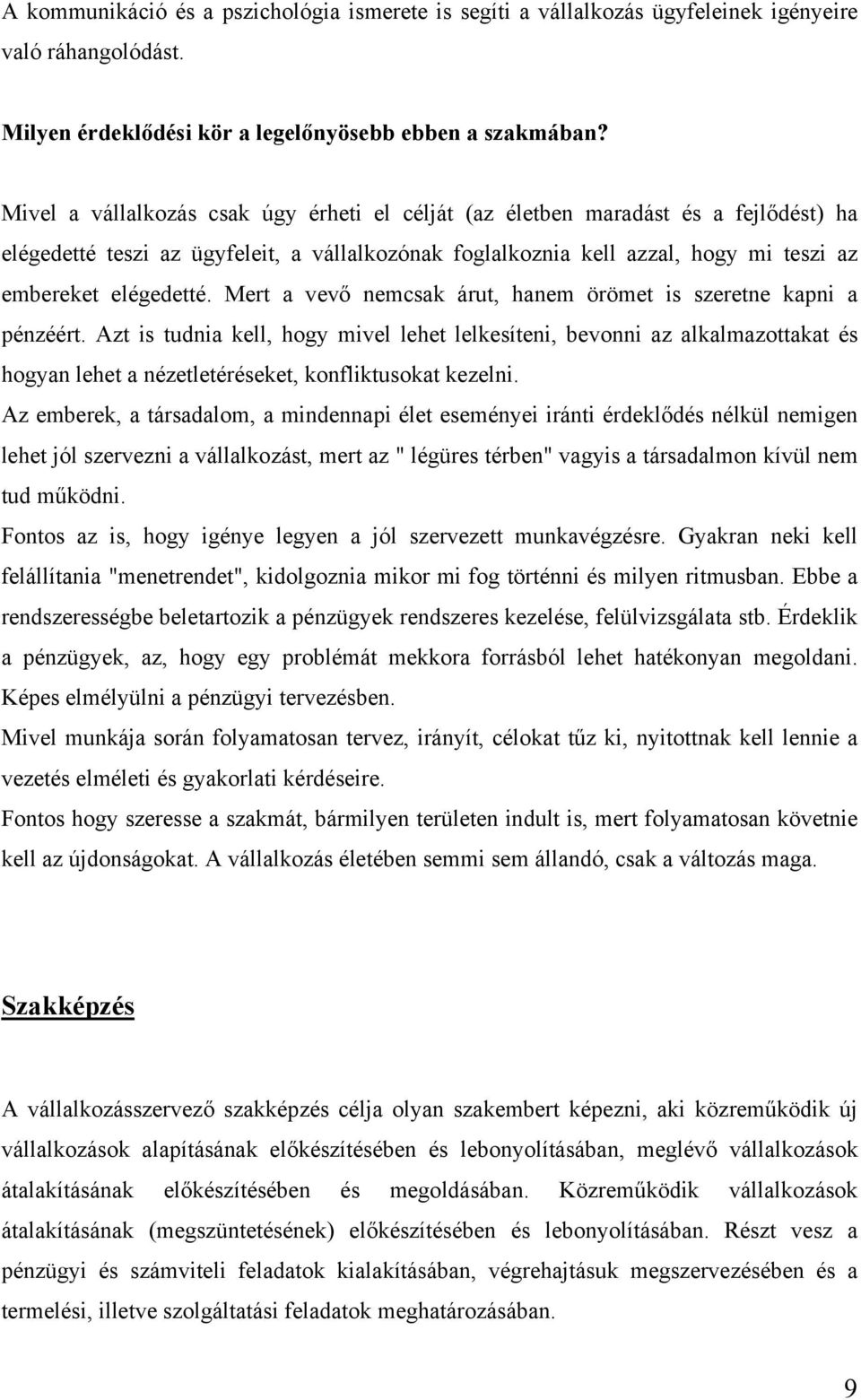 A kommunikáció és a pszichológia ismerete is segíti a vállalkozás ügyfeleinek igényeire való ráhangolódást.

Milyen érdeklődési kör a legelőnyösebb ebben a szakmában?

Mivel a vállalkozás csak úgy érheti el célját (az életben maradást és a fejlődést) ha elégedetté teszi az ügyfeleit, a vállalkozónak foglalkoznia kell azzal, hogy mi teszi az embereket elégedetté. Mert a vevő nemcsak árut, hanem örömet is szeretne kapni a pénzéért. Azt is tudnia kell, hogy mivel lehet lelkesíteni, bevonni az alkalmazottakat és hogyan lehet a nézetletéréseket, konfliktusokat kezelni.
Az emberek, a társadalom, a mindennapi élet eseményei iránti érdeklődés nélkül nemigen lehet jól szervezni a vállalkozást, mert az " légüres térben" vagyis a társadalmon kívül nem tud működni.
Fontos az is, hogy igénye legyen a jól szervezett munkavégzésre. Gyakran neki kell felállítania "menetrendet", kidolgoznia mikor mi fog történni és milyen ritmusban. Ebbe a rendszerességbe beletartozik a pénzügyek rendszeres kezelése, felülvizsgálata stb. Érdeklik a pénzügyek, az, hogy egy problémát mekkora forrásból lehet hatékonyan megoldani. Képes elmélyülni a pénzügyi tervezésben.
Mivel munkája során folyamatosan tervez, irányít, célokat tűz ki, nyitottnak kell lennie a vezetés elméleti és gyakorlati kérdéseire.
Fontos hogy szeresse a szakmát, bármilyen területen indult is, mert folyamatosan követnie kell az újdonságokat. A vállalkozás életében semmi sem állandó, csak a változás maga.

Szakképzés

A vállalkozásszervező szakképzés célja olyan szakembert képezni, aki közreműködik új vállalkozások alapításának előkészítésében és lebonyolításában, meglévő vállalkozások átalakításának előkészítésében és megoldásában. Közreműködik vállalkozások átalakításának (megszüntetésének) előkészítésében és lebonyolításában. Részt vesz a pénzügyi és számviteli feladatok kialakításában, végrehajtásuk megszervezésében és a termelési, illetve szolgáltatási feladatok meghatározásában.

9